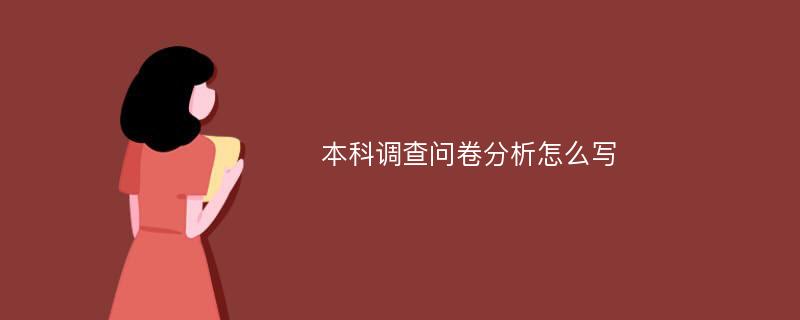 本科调查问卷分析怎么写